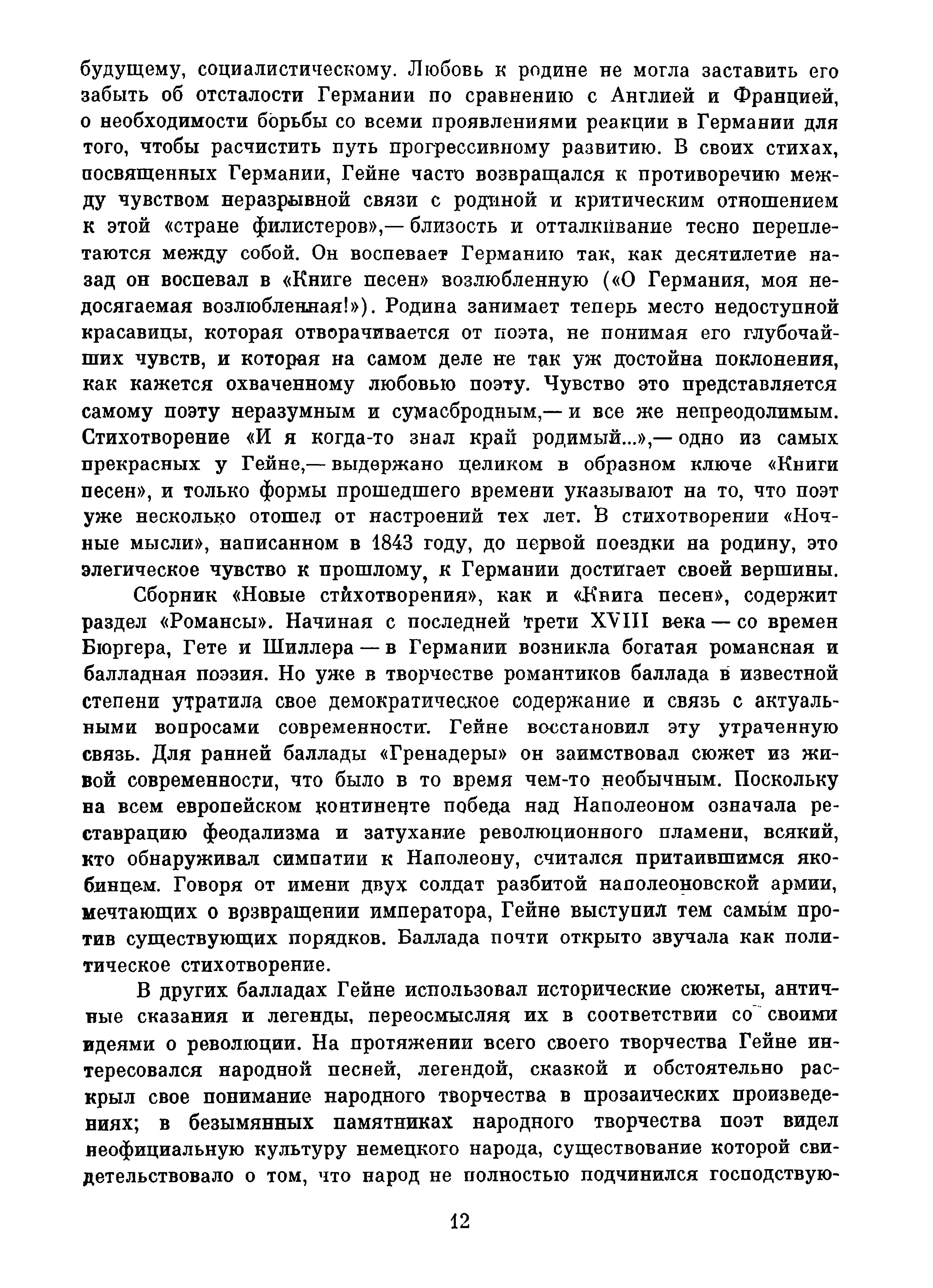 будущему, социалистическому. Любовь к родине не могла заставить его забыть об отсталости Германии по сравнению с Англией и Францией, о необходимости борьбы со всеми проявлениями реакции в Германии для того, чтобы расчистить путь прогрессивному развитию. В своих стихах, посвященных Германии, Гейне часто возвращался к противоречию между чувством неразрывной связи с родиной и критическим отношением к этой «стране филистеров»,— близость и отталкивание тесно переплетаются между собой. Он воспевает Германию так, как десятилетие назад он воспевал в «Книге песен» возлюбленную («О Германия, моя недосягаемая возлюбленная!»). Родина занимает теперь место недоступной красавицы, которая отворачивается от поэта, не понимая его глубочайших чувств, и которая на самом деле не так уж достойна поклонения, как кажется охваченному любовью поэту. Чувство это представляется самому поэту неразумным и сумасбродным,— и все же непреодолимым. Стихотворение «И я когда-то знал край родимый...»,— одно из самых прекрасных у Гейне,— выдержано целиком в образном ключе «Книги песен», и только формы прошедшего времени указывают на то, что поэт уже несколько отошел от настроений тех лет. В стихотворении «Ночные мысли», написанном в 1843 году, до первой поездки на родину, это элегическое чувство к прошлому, к Германии достигает своей вершины.

Сборник «Новые стихотворения», как и «Книга песен», содержит раздел «Романсы». Начиная с последней трети XVIII века — со времен Бюргера, Гете и Шиллера — в Германии возникла богатая романсная и балладная поэзия. Но уже в творчестве романтиков баллада в известной степени утратила свое демократическое содержание и связь с актуальными вопросами современности. Гейне восстановил эту утраченную связь. Для ранней баллады «Гренадеры» он заимствовал сюжет из живой современности, что было в то время чем-то необычным. Поскольку на всем европейском континенте победа над Наполеоном означала реставрацию феодализма и затухание революционного пламени, всякий, кто обнаруживал симпатии к Наполеону, считался притаившимся якобинцем. Говоря от имени двух солдат разбитой наполеоновской армии, мечтающих о возвращении императора, Гейне выступил тем самым против существующих порядков. Баллада почти открыто звучала как политическое стихотворение.

В других балладах Гейне использовал исторические сюжеты, античные сказания и легенды, переосмысляя их в соответствии со своими идеями о революции. На протяжении всего своего творчества Гейне интересовался народной песней, легендой, сказкой и обстоятельно раскрыл свое понимание народного творчества в прозаических произведениях; в безымянных памятниках народного творчества поэт видел неофициальную культуру немецкого народа, существование которой свидетельствовало о том, что народ не полностью подчинился господствую-

12